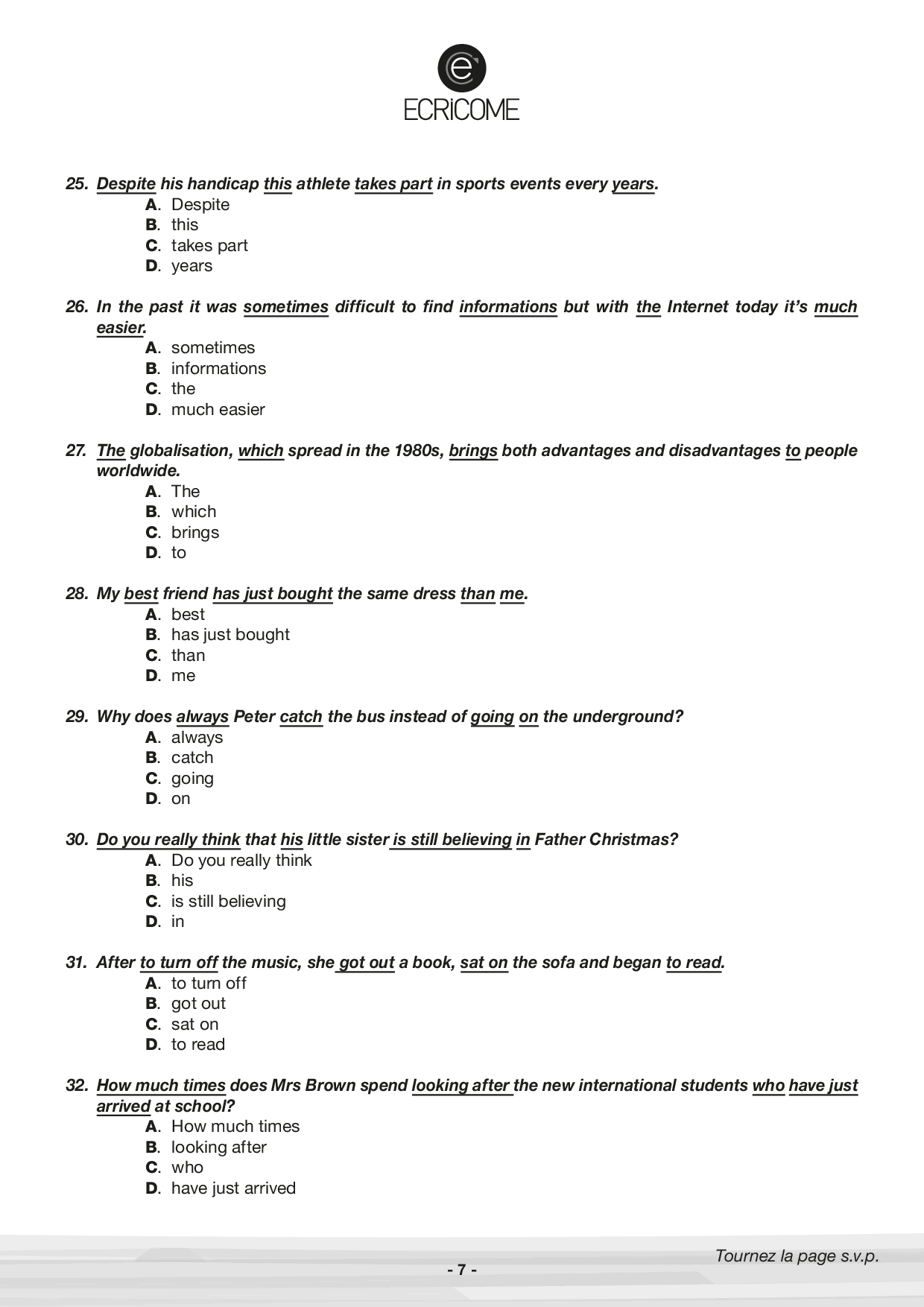 ECRiCOME

25. Despite his handicap this athlete takes part in sports events every years.
A. Despite
B. this
C. takes part
D. years

26. In the past it was sometimes difficult to find informations but with the Internet today it's much easier.
A. sometimes
B. informations
C. the
D. much easier

27. The globalisation, which spread in the 1980s, brings both advantages and disadvantages to people worldwide.
A. The
B. which
C. brings
D. to

28. My best friend has just bought the same dress than me.
A. best
B. has just bought
C. than
D. me

29. Why does always Peter catch the bus instead of going on the underground?
A. always
B. catch
C. going
D. on

30. Do you really think that his little sister is still believing in Father Christmas?
A. Do you really think
B. his
C. is still believing
D. in

31. After to turn off the music, she got out a book, sat on the sofa and began to read.
A. to turn off
B. got out
C. sat on
D. to read

32. How much times does Mrs Brown spend looking after the new international students who have just arrived at school?
A. How much times
B. looking after
C. who
D. have just arrived

Tournez la page s.v.p.

- 7 -